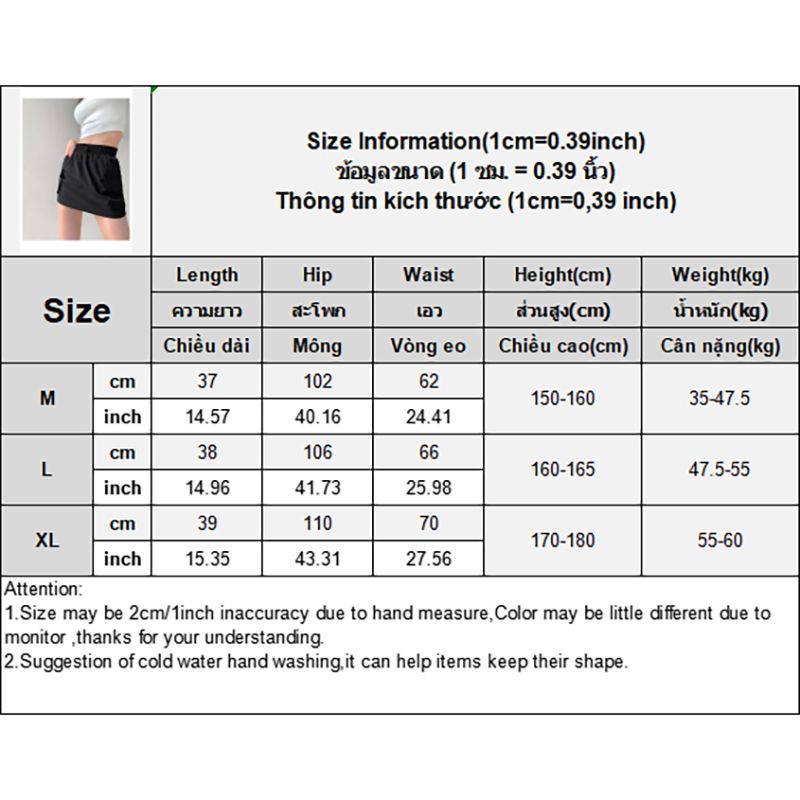 Size Information(1cm=0.39inch)
ข้อมูลขนาด (1 ซม. = 0.39 นิ้ว)
Thông tin kích thước (1cm=0,39 inch)

| Size | | Length | Hip | Waist | Height(cm) | Weight(kg) |
|---|---|---|---|---|---|---|
| | | ความยาว | สะโพก | เอว | ส่วนสูง(cm) | น้ำหนัก(kg) |
| | | Chiều dài | Mông | Vòng eo | Chiều cao(cm) | Cân nặng(kg) |
| M | cm | 37 | 102 | 62 | 150-160 | 35-47.5 |
| | inch | 14.57 | 40.16 | 24.41 | | |
| L | cm | 38 | 106 | 66 | 160-165 | 47.5-55 |
| | inch | 14.96 | 41.73 | 25.98 | | |
| XL | cm | 39 | 110 | 70 | 170-180 | 55-60 |
| | inch | 15.35 | 43.31 | 27.56 | | |

Attention:
1.Size may be 2cm/1inch inaccuracy due to hand measure,Color may be little different due to monitor ,thanks for your understanding.
2.Suggestion of cold water hand washing,it can help items keep their shape.